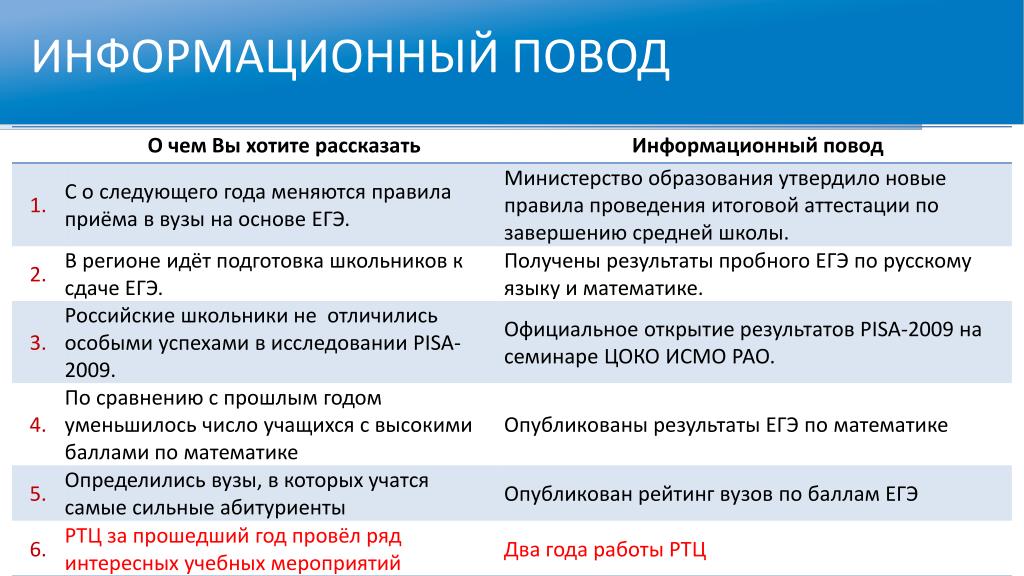 ИНФОРМАЦИОННЫЙ ПОВОД

| | О чем Вы хотите рассказать | Информационный повод |
|---|---|---|
| 1. | С о следующего года меняются правила приёма в вузы на основе ЕГЭ. | Министерство образования утвердило новые правила проведения итоговой аттестации по завершению средней школы. |
| 2. | В регионе идёт подготовка школьников к сдаче ЕГЭ. | Получены результаты пробного ЕГЭ по русскому языку и математике. |
| 3. | Российские школьники не отличились особыми успехами в исследовании PISA-2009. | Официальное открытие результатов PISA-2009 на семинаре ЦОКО ИСМО РАО. |
| 4. | По сравнению с прошлым годом уменьшилось число учащихся с высокими баллами по математике | Опубликованы результаты ЕГЭ по математике |
| 5. | Определились вузы, в которых учатся самые сильные абитуриенты | Опубликован рейтинг вузов по баллам ЕГЭ |
| 6. | РТЦ за прошедший год провёл ряд интересных учебных мероприятий | Два года работы РТЦ |